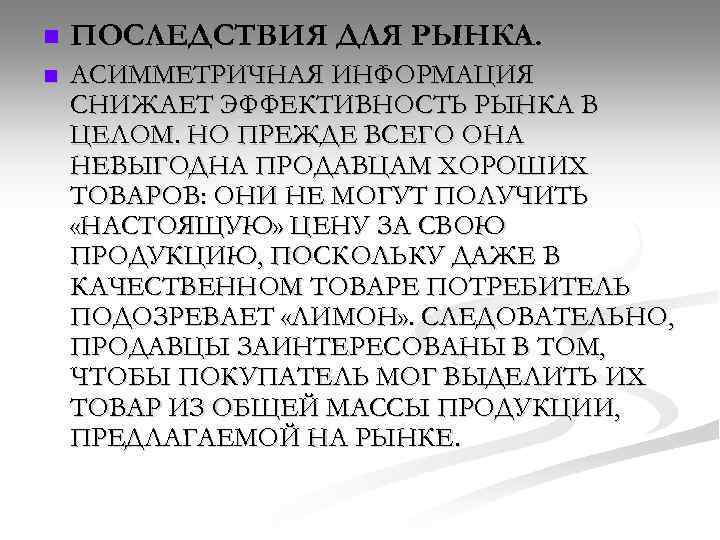 ПОСЛЕДСТВИЯ ДЛЯ РЫНКА.

АСИММЕТРИЧНАЯ ИНФОРМАЦИЯ СНИЖАЕТ ЭФФЕКТИВНОСТЬ РЫНКА В ЦЕЛОМ. НО ПРЕЖДЕ ВСЕГО ОНА НЕВЫГОДНА ПРОДАВЦАМ ХОРОШИХ ТОВАРОВ: ОНИ НЕ МОГУТ ПОЛУЧИТЬ «НАСТОЯЩУЮ» ЦЕНУ ЗА СВОЮ ПРОДУКЦИЮ, ПОСКОЛЬКУ ДАЖЕ В КАЧЕСТВЕННОМ ТОВАРЕ ПОТРЕБИТЕЛЬ ПОДОЗРЕВАЕТ «ЛИМОН». СЛЕДОВАТЕЛЬНО, ПРОДАВЦЫ ЗАИНТЕРЕСОВАНЫ В ТОМ, ЧТОБЫ ПОКУПАТЕЛЬ МОГ ВЫДЕЛИТЬ ИХ ТОВАР ИЗ ОБЩЕЙ МАССЫ ПРОДУКЦИИ, ПРЕДЛАГАЕМОЙ НА РЫНКЕ.